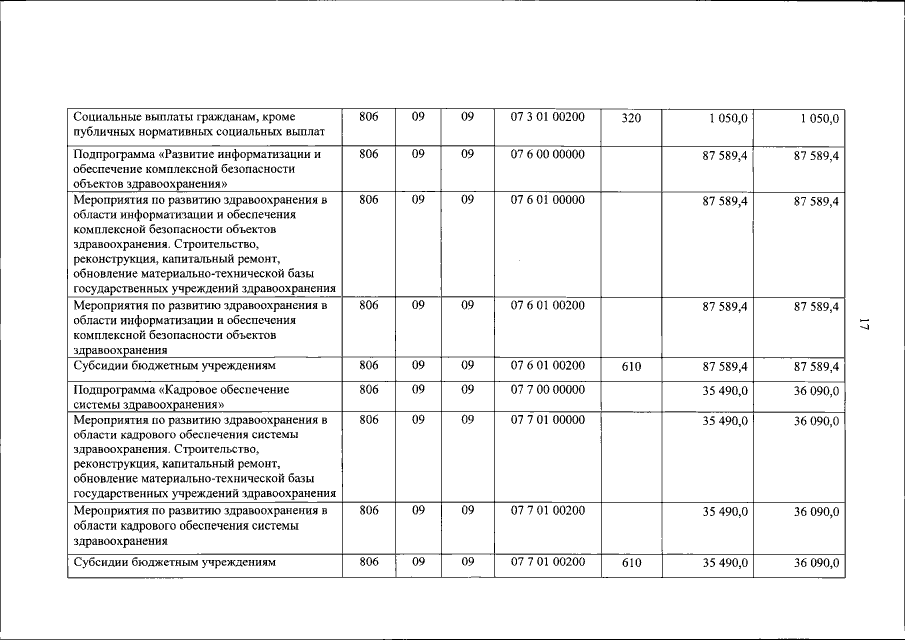 | Социальные выплаты гражданам, кроме публичных нормативных социальных выплат | 806 | 09 | 09 | 07 3 01 00200 | 320 | 1 050,0 | 1 050,0 |
|---|---|---|---|---|---|---|---|
| Подпрограмма «Развитие информатизации и обеспечение комплексной безопасности объектов здравоохранения» | 806 | 09 | 09 | 07 6 00 00000 | | 87 589,4 | 87 589,4 |
| Мероприятия по развитию здравоохранения в области информатизации и обеспечения комплексной безопасности объектов здравоохранения. Строительство, реконструкция, капитальный ремонт, обновление материально-технической базы государственных учреждений здравоохранения | 806 | 09 | 09 | 07 6 01 00000 | | 87 589,4 | 87 589,4 |
| Мероприятия по развитию здравоохранения в области информатизации и обеспечения комплексной безопасности объектов здравоохранения | 806 | 09 | 09 | 07 6 01 00200 | | 87 589,4 | 87 589,4 |
| Субсидии бюджетным учреждениям | 806 | 09 | 09 | 07 6 01 00200 | 610 | 87 589,4 | 87 589,4 |
| Подпрограмма «Кадровое обеспечение системы здравоохранения» | 806 | 09 | 09 | 07 7 00 00000 | | 35 490,0 | 36 090,0 |
| Мероприятия по развитию здравоохранения в области кадрового обеспечения системы здравоохранения. Строительство, реконструкция, капитальный ремонт, обновление материально-технической базы государственных учреждений здравоохранения | 806 | 09 | 09 | 07 7 01 00000 | | 35 490,0 | 36 090,0 |
| Мероприятия по развитию здравоохранения в области кадрового обеспечения системы здравоохранения | 806 | 09 | 09 | 07 7 01 00200 | | 35 490,0 | 36 090,0 |
| Субсидии бюджетным учреждениям | 806 | 09 | 09 | 07 7 01 00200 | 610 | 35 490,0 | 36 090,0 |

17